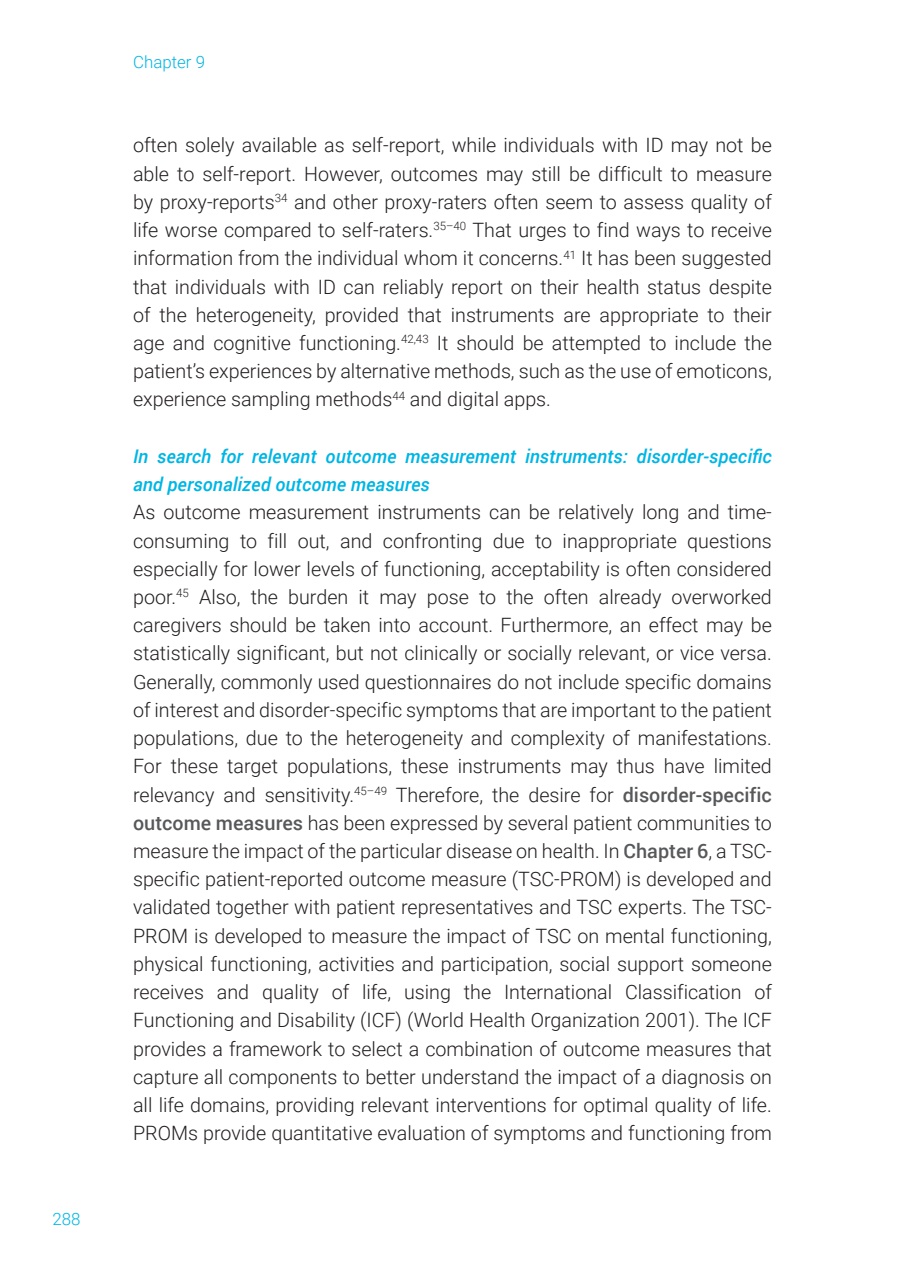 Chapter 9

often solely available as self-report, while individuals with ID may not be able to self-report. However, outcomes may still be difficult to measure by proxy-reports$^{34}$ and other proxy-raters often seem to assess quality of life worse compared to self-raters.$^{35-40}$ That urges to find ways to receive information from the individual whom it concerns.$^{41}$ It has been suggested that individuals with ID can reliably report on their health status despite of the heterogeneity, provided that instruments are appropriate to their age and cognitive functioning.$^{42,43}$ It should be attempted to include the patient's experiences by alternative methods, such as the use of emoticons, experience sampling methods$^{44}$ and digital apps.

In search for relevant outcome measurement instruments: disorder-specific and personalized outcome measures
As outcome measurement instruments can be relatively long and time-consuming to fill out, and confronting due to inappropriate questions especially for lower levels of functioning, acceptability is often considered poor.$^{45}$ Also, the burden it may pose to the often already overworked caregivers should be taken into account. Furthermore, an effect may be statistically significant, but not clinically or socially relevant, or vice versa. Generally, commonly used questionnaires do not include specific domains of interest and disorder-specific symptoms that are important to the patient populations, due to the heterogeneity and complexity of manifestations. For these target populations, these instruments may thus have limited relevancy and sensitivity.$^{45-49}$ Therefore, the desire for disorder-specific outcome measures has been expressed by several patient communities to measure the impact of the particular disease on health. In Chapter 6, a TSC-specific patient-reported outcome measure (TSC-PROM) is developed and validated together with patient representatives and TSC experts. The TSC-PROM is developed to measure the impact of TSC on mental functioning, physical functioning, activities and participation, social support someone receives and quality of life, using the International Classification of Functioning and Disability (ICF) (World Health Organization 2001). The ICF provides a framework to select a combination of outcome measures that capture all components to better understand the impact of a diagnosis on all life domains, providing relevant interventions for optimal quality of life. PROMs provide quantitative evaluation of symptoms and functioning from

288